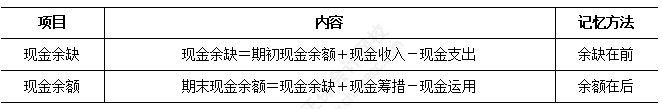 | 项目 | 内容 | 记忆方法 |
|---|---|---|
| 现金余缺 | 现金余缺＝期初现金余额＋现金收入－现金支出 | 余缺在前 |
| 现金余额 | 期末现金余额＝现金余缺＋现金筹措－现金运用 | 余额在后 |